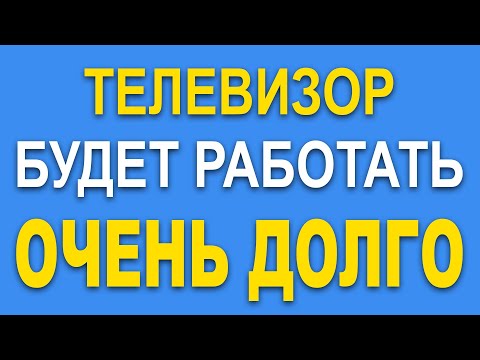 ТЕЛЕВИЗОР
БУДЕТ РАБОТАТЬ
ОЧЕНЬ ДОЛГО